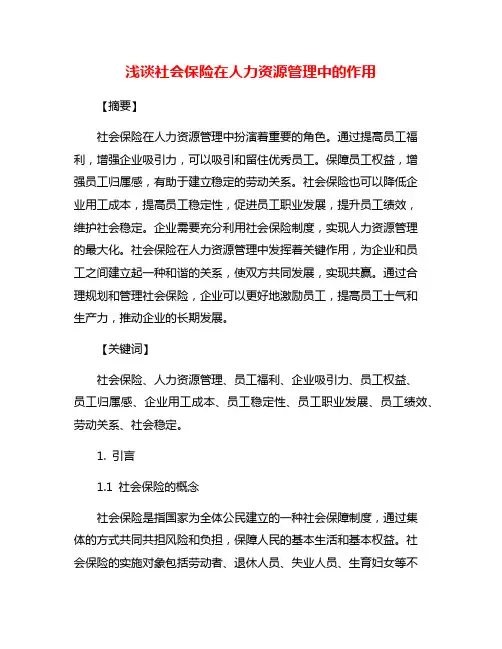 浅谈社会保险在人力资源管理中的作用

【摘要】

社会保险在人力资源管理中扮演着重要的角色。通过提高员工福利，增强企业吸引力，可以吸引和留住优秀员工。保障员工权益，增强员工归属感，有助于建立稳定的劳动关系。社会保险也可以降低企业用工成本，提高员工稳定性，促进员工职业发展，提升员工绩效，维护社会稳定。企业需要充分利用社会保险制度，实现人力资源管理的最大化。社会保险在人力资源管理中发挥着关键作用，为企业和员工之间建立起一种和谐的关系，使双方共同发展，实现共赢。通过合理规划和管理社会保险，企业可以更好地激励员工，提高员工士气和生产力，推动企业的长期发展。

【关键词】

社会保险、人力资源管理、员工福利、企业吸引力、员工权益、员工归属感、企业用工成本、员工稳定性、员工职业发展、员工绩效、劳动关系、社会稳定。

1. 引言

1.1 社会保险的概念

社会保险是指国家为全体公民建立的一种社会保障制度，通过集体的方式共同共担风险和负担，保障人民的基本生活和基本权益。社会保险的实施对象包括劳动者、退休人员、失业人员、生育妇女等不